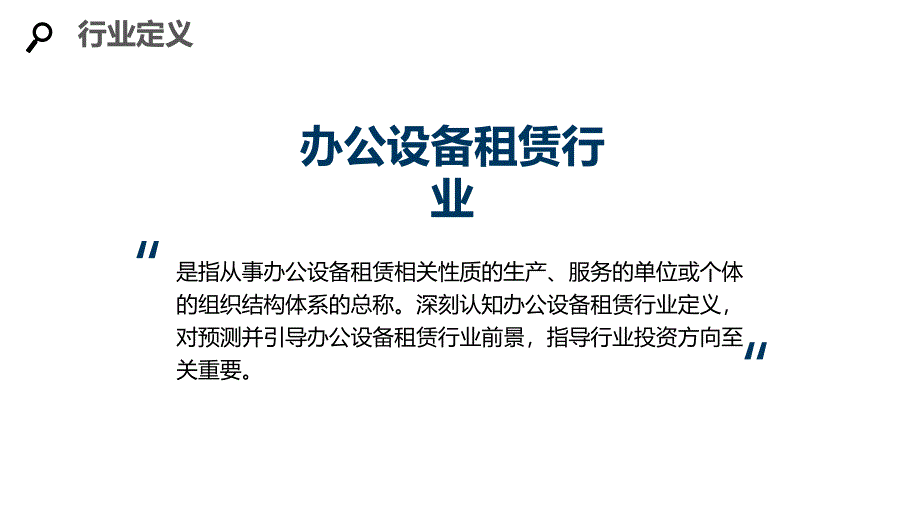 行业定义

办公设备租赁行业

"

是指从事办公设备租赁相关性质的生产、服务的单位或个体的组织结构体系的总称。深刻认知办公设备租赁行业定义，对预测并引导办公设备租赁行业前景，指导行业投资方向至关重要。

"